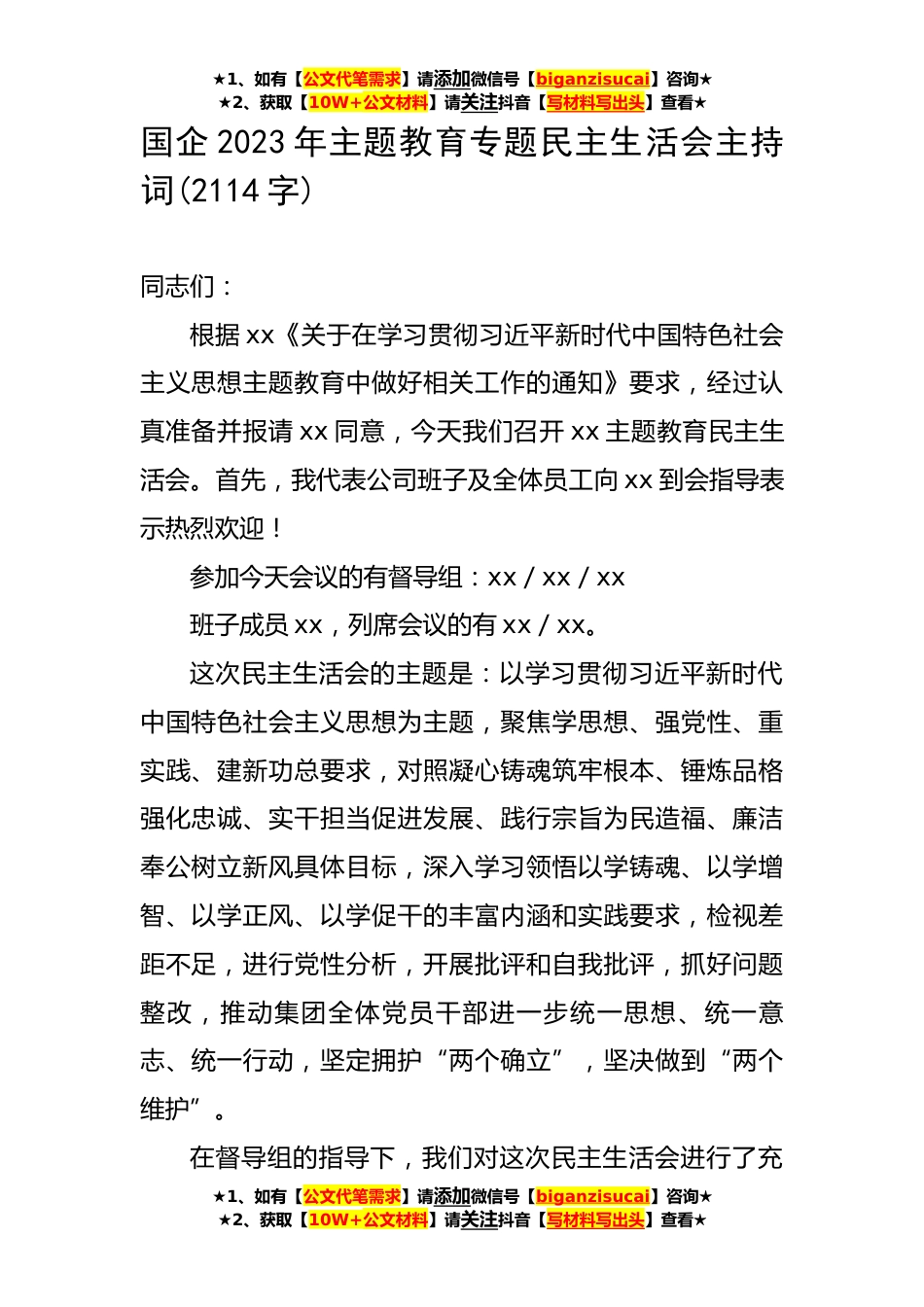 ★1、如有【公文代笔需求】请添加微信号【biganzisucai】咨询★
★2、获取【10W+公文材料】请关注抖音【写材料写出头】查看★

国企 2023 年主题教育专题民主生活会主持词(2114 字)

同志们：

根据 xx《关于在学习贯彻习近平新时代中国特色社会主义思想主题教育中做好相关工作的通知》要求，经过认真准备并报请 xx 同意，今天我们召开 xx 主题教育民主生活会。首先，我代表公司班子及全体员工向 xx 到会指导表示热烈欢迎！

参加今天会议的有督导组：xx / xx / xx

班子成员 xx，列席会议的有 xx / xx。

这次民主生活会的主题是：以学习贯彻习近平新时代中国特色社会主义思想为主题，聚焦学思想、强党性、重实践、建新功总要求，对照凝心铸魂筑牢根本、锤炼品格强化忠诚、实干担当促进发展、践行宗旨为民造福、廉洁奉公树立新风具体目标，深入学习领悟以学铸魂、以学增智、以学正风、以学促干的丰富内涵和实践要求，检视差距不足，进行党性分析，开展批评和自我批评，抓好问题整改，推动集团全体党员干部进一步统一思想、统一意志、统一行动，坚定拥护“两个确立”，坚决做到“两个维护”。

在督导组的指导下，我们对这次民主生活会进行了充

★1、如有【公文代笔需求】请添加微信号【biganzisucai】咨询★
★2、获取【10W+公文材料】请关注抖音【写材料写出头】查看★